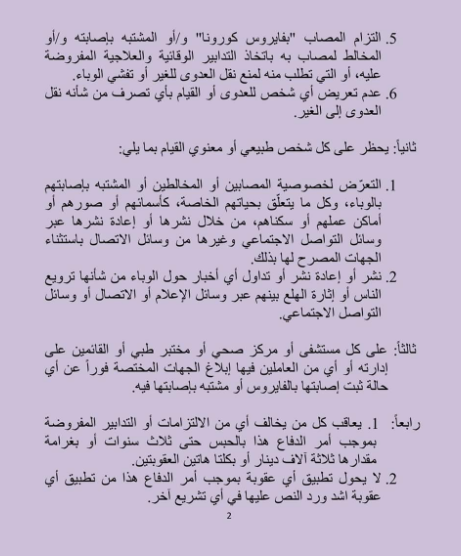 5. التزام المصاب "بفايروس كورونا" و/أو المشتبه بإصابته و/أو المخالط لمصاب به باتخاذ التدابير الوقائية والعلاجية المفروضة عليه، أو التي تطلب منه لمنع نقل العدوى للغير أو تفشي الوباء.
6. عدم تعريض أي شخص للعدوى أو القيام بأي تصرف من شأنه نقل العدوى إلى الغير.

ثانياً: يحظر على كل شخص طبيعي أو معنوي القيام بما يلي:

1. التعرّض لخصوصية المصابين أو المخالطين أو المشتبه بإصابتهم بالوباء، وكل ما يتعلّق بحياتهم الخاصة، كأسمائهم أو صورهم أو أماكن عملهم أو سكناهم، من خلال نشرها أو إعادة نشرها عبر وسائل التواصل الاجتماعي وغيرها من وسائل الاتصال باستثناء الجهات المصرح لها بذلك.
2. نشر أو إعادة نشر أو تداول أي أخبار حول الوباء من شأنها ترويع الناس أو إثارة الهلع بينهم عبر وسائل الإعلام أو الاتصال أو وسائل التواصل الاجتماعي.

ثالثاً: على كل مستشفى أو مركز صحي أو مختبر طبي أو القائمين على إدارته أو أي من العاملين فيها إبلاغ الجهات المختصة فوراً عن أي حالة ثبت إصابتها بالفايروس أو مشتبه بإصابتها فيه.

رابعاً: 1. يعاقب كل من يخالف أي من الالتزامات أو التدابير المفروضة بموجب أمر الدفاع هذا بالحبس حتى ثلاث سنوات أو بغرامة مقدارها ثلاثة آلاف دينار أو بكلتا هاتين العقوبتين.
2. لا يحول تطبيق أي عقوبة بموجب أمر الدفاع هذا من تطبيق أي عقوبة اشد ورد النص عليها في أي تشريع آخر.

2